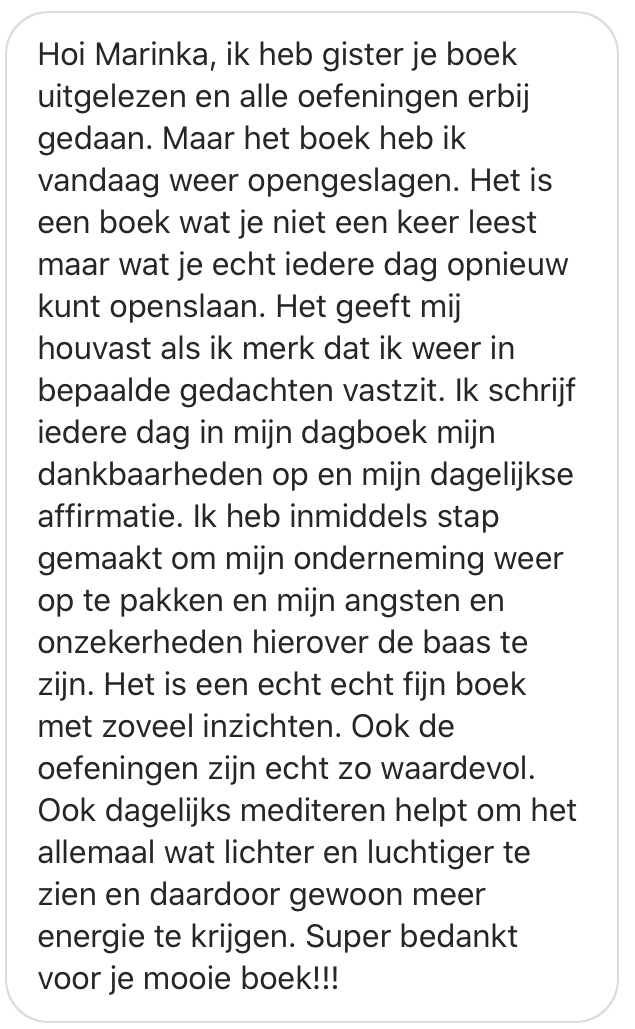 Hoi Marinka, ik heb gister je boek uitgelezen en alle oefeningen erbij gedaan. Maar het boek heb ik vandaag weer opengeslagen. Het is een boek wat je niet een keer leest maar wat je echt iedere dag opnieuw kunt openslaan. Het geeft mij houvast als ik merk dat ik weer in bepaalde gedachten vastzit. Ik schrijf iedere dag in mijn dagboek mijn dankbaarheden op en mijn dagelijkse affirmatie. Ik heb inmiddels stap gemaakt om mijn onderneming weer op te pakken en mijn angsten en onzekerheden hierover de baas te zijn. Het is een echt echt fijn boek met zoveel inzichten. Ook de oefeningen zijn echt zo waardevol. Ook dagelijks mediteren helpt om het allemaal wat lichter en luchtiger te zien en daardoor gewoon meer energie te krijgen. Super bedankt voor je mooie boek!!!